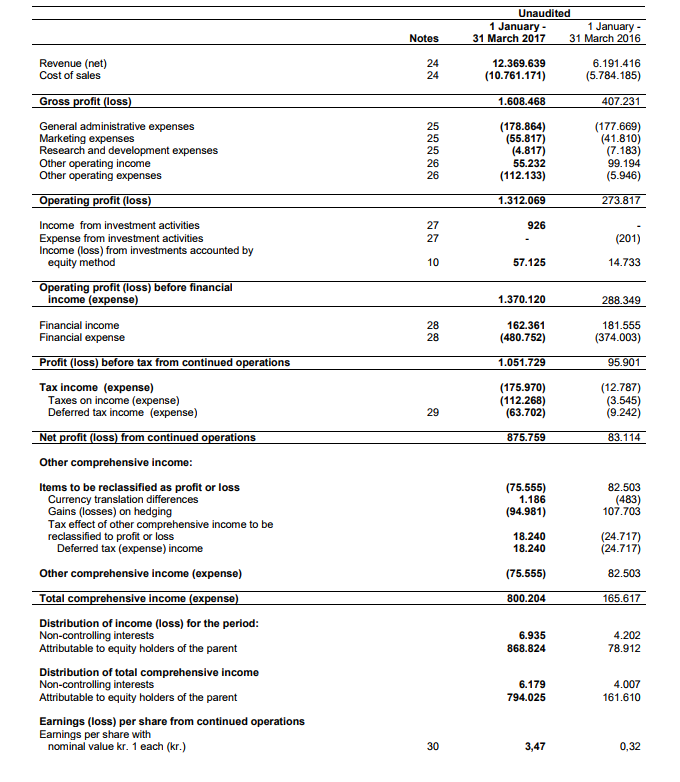 | | Notes | Unaudited 1 January - 31 March 2017 | 1 January - 31 March 2016 |
|---|---|---|---|
| Revenue (net) | 24 | 12.369.639 | 6.191.416 |
| Cost of sales | 24 | (10.761.171) | (5.784.185) |
| Gross profit (loss) | | 1.608.468 | 407.231 |
| General administrative expenses | 25 | (178.864) | (177.669) |
| Marketing expenses | 25 | (55.817) | (41.810) |
| Research and development expenses | 25 | (4.817) | (7.183) |
| Other operating income | 26 | 55.232 | 99.194 |
| Other operating expenses | 26 | (112.133) | (5.946) |
| Operating profit (loss) | | 1.312.069 | 273.817 |
| Income from investment activities | 27 | 926 | - |
| Expense from investment activities | 27 | - | (201) |
| Income (loss) from investments accounted by equity method | 10 | 57.125 | 14.733 |
| Operating profit (loss) before financial income (expense) | | 1.370.120 | 288.349 |
| Financial income | 28 | 162.361 | 181.555 |
| Financial expense | 28 | (480.752) | (374.003) |
| Profit (loss) before tax from continued operations | | 1.051.729 | 95.901 |
| Tax income (expense) | | (175.970) | (12.787) |
| Taxes on income (expense) | | (112.268) | (3.545) |
| Deferred tax income (expense) | 29 | (63.702) | (9.242) |
| Net profit (loss) from continued operations | | 875.759 | 83.114 |
| Other comprehensive income: | | | |
| Items to be reclassified as profit or loss | | (75.555) | 82.503 |
| Currency translation differences | | 1.186 | (483) |
| Gains (losses) on hedging | | (94.981) | 107.703 |
| Tax effect of other comprehensive income to be reclassified to profit or loss | | 18.240 | (24.717) |
| Deferred tax (expense) income | | 18.240 | (24.717) |
| Other comprehensive income (expense) | | (75.555) | 82.503 |
| Total comprehensive income (expense) | | 800.204 | 165.617 |
| Distribution of income (loss) for the period: | | | |
| Non-controlling interests | | 6.935 | 4.202 |
| Attributable to equity holders of the parent | | 868.824 | 78.912 |
| Distribution of total comprehensive income | | | |
| Non-controlling interests | | 6.179 | 4.007 |
| Attributable to equity holders of the parent | | 794.025 | 161.610 |
| Earnings (loss) per share from continued operations | | | |
| Earnings per share with nominal value kr. 1 each (kr.) | 30 | 3,47 | 0,32 |